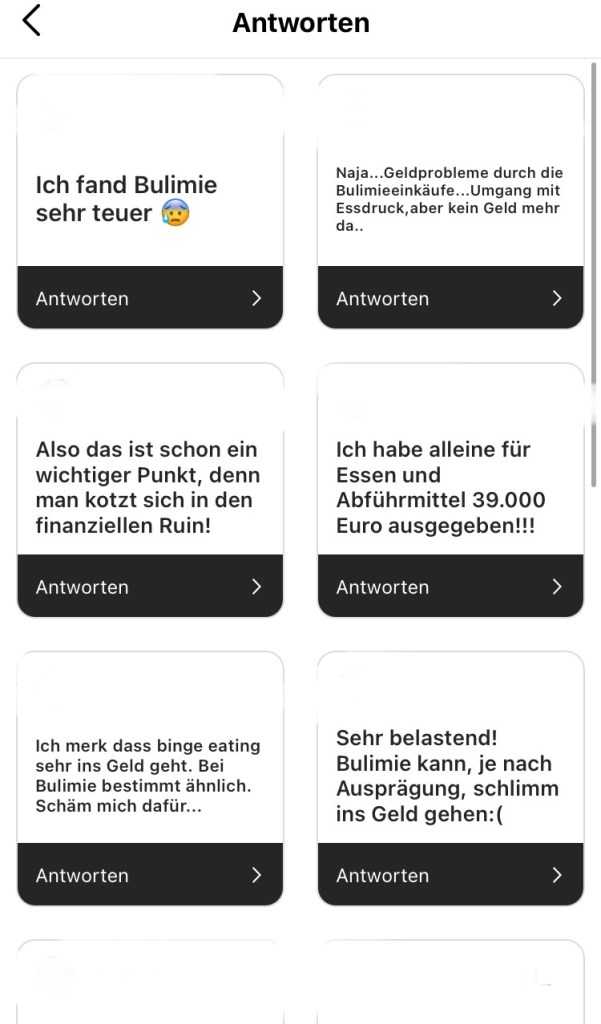 Antworten

Ich fand Bulimie sehr teuer 😰

Antworten

Naja...Geldprobleme durch die Bulimieeinkäufe...Umgang mit Essdruck,aber kein Geld mehr da..

Antworten

Also das ist schon ein wichtiger Punkt, denn man kotzt sich in den finanziellen Ruin!

Antworten

Ich habe alleine für Essen und Abführmittel 39.000 Euro ausgegeben!!!

Antworten

Ich merk dass binge eating sehr ins Geld geht. Bei Bulimie bestimmt ähnlich. Schäm mich dafür...

Antworten

Sehr belastend! Bulimie kann, je nach Ausprägung, schlimm ins Geld gehen:(

Antworten